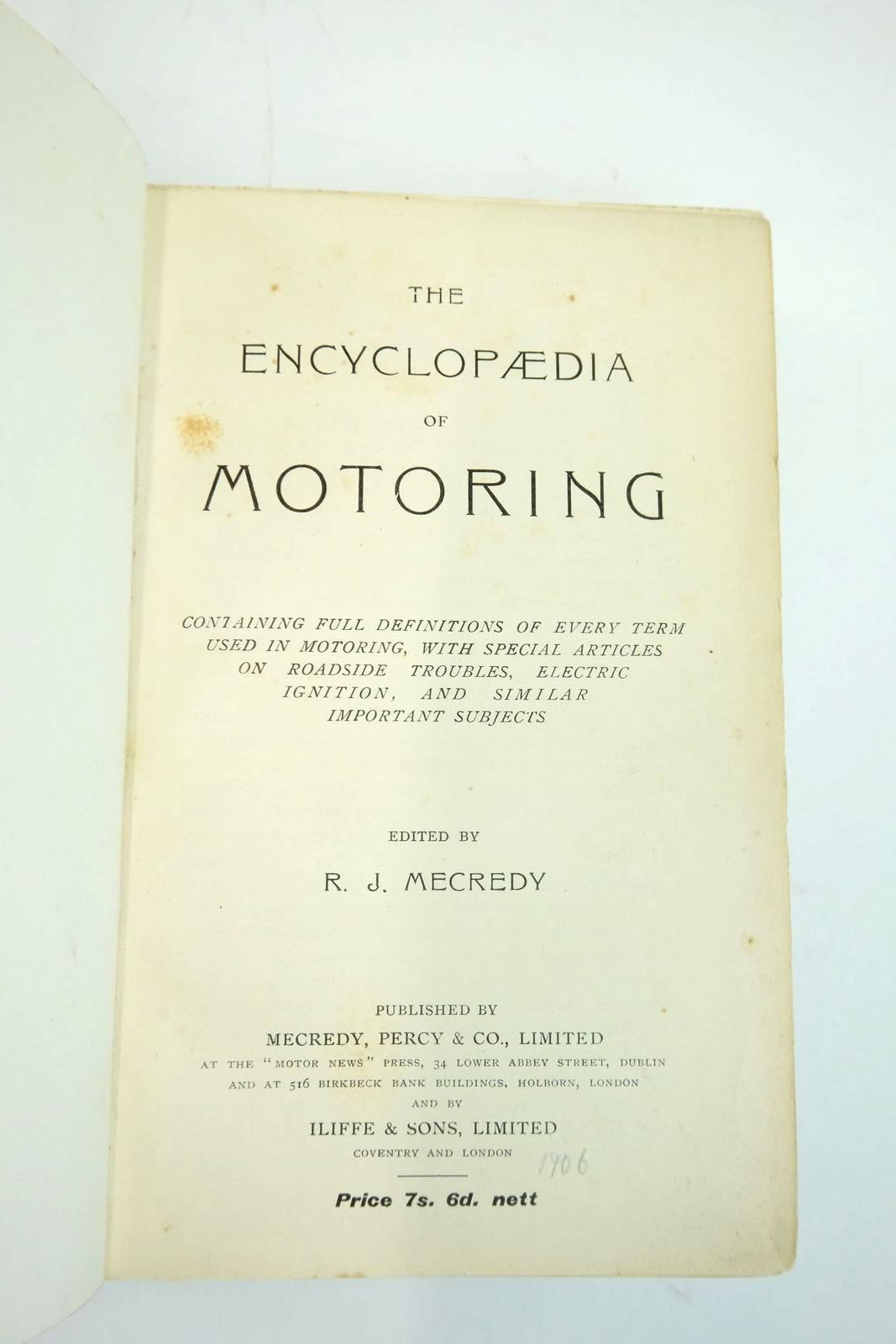 THE

ENCYCLOPÆDIA

OF

MOTORING

CONTAINING FULL DEFINITIONS OF EVERY TERM USED IN MOTORING, WITH SPECIAL ARTICLES ON ROADSIDE TROUBLES, ELECTRIC IGNITION, AND SIMILAR IMPORTANT SUBJECTS

EDITED BY

R. J. MECREDY

PUBLISHED BY

MECREDY, PERCY & CO., LIMITED

AT THE "MOTOR NEWS" PRESS, 34 LOWER ABBEY STREET, DUBLIN AND AT 516 BIRKBECK BANK BUILDINGS, HOLBORN, LONDON

AND BY

ILIFFE & SONS, LIMITED

COVENTRY AND LONDON

1906

Price 7s. 6d. nett